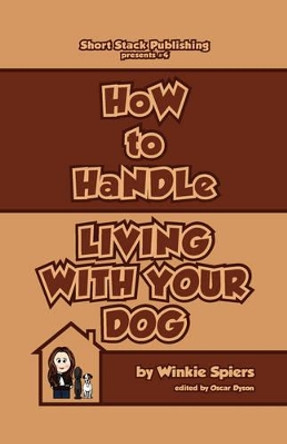 Short Stack Publishing
presents #4

HoW
to
HaNDLe

LIVING
WITH YOUR
DOG

by Winkie Spiers
edited by Oscar Dyson